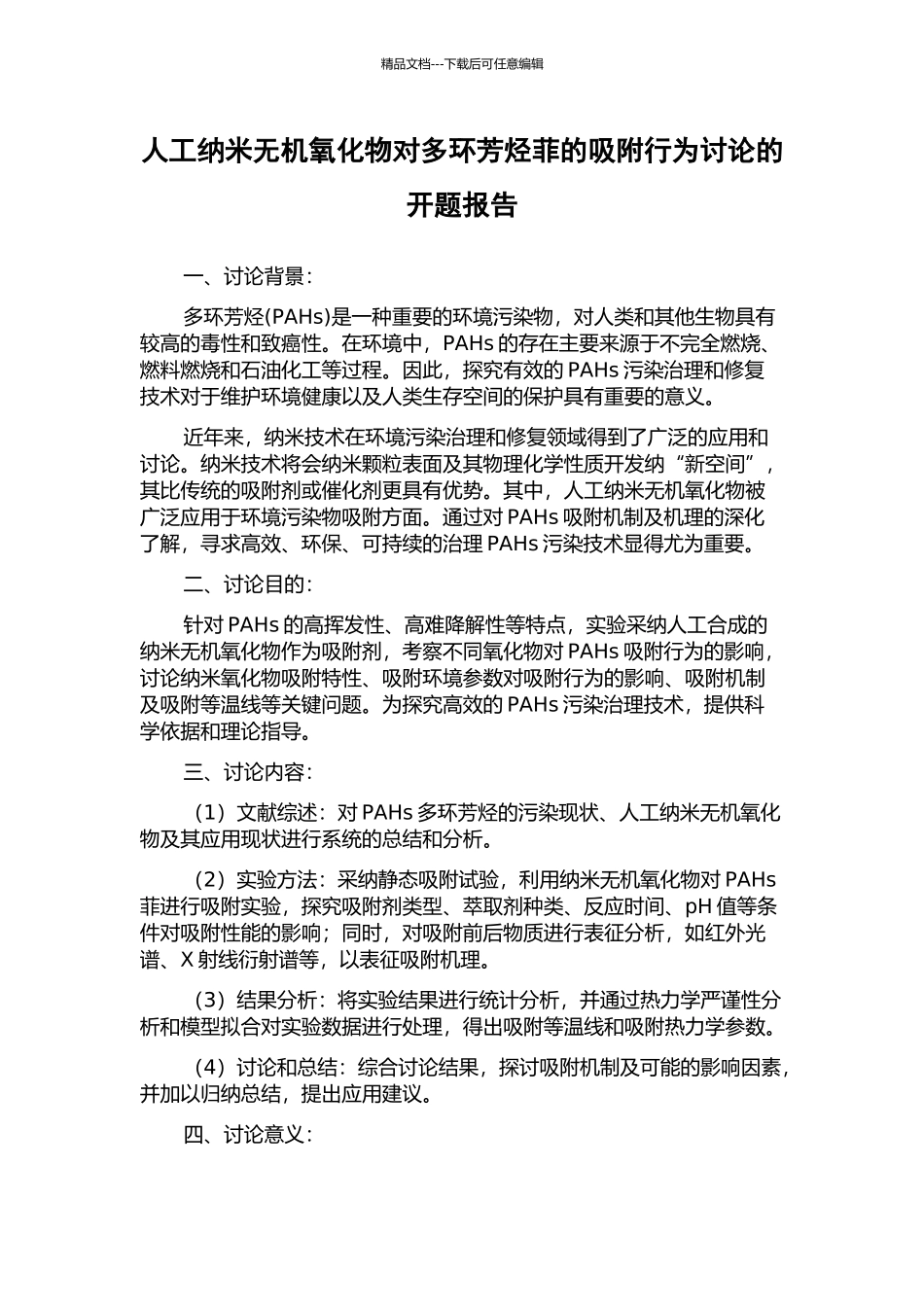 精品文档---下载后可任意编辑

人工纳米无机氧化物对多环芳烃菲的吸附行为讨论的开题报告

一、讨论背景：

多环芳烃(PAHs)是一种重要的环境污染物，对人类和其他生物具有较高的毒性和致癌性。在环境中，PAHs 的存在主要来源于不完全燃烧、燃料燃烧和石油化工等过程。因此，探究有效的 PAHs 污染治理和修复技术对于维护环境健康以及人类生存空间的保护具有重要的意义。

近年来，纳米技术在环境污染治理和修复领域得到了广泛的应用和讨论。纳米技术将会纳米颗粒表面及其物理化学性质开发纳“新空间”，其比传统的吸附剂或催化剂更具有优势。其中，人工纳米无机氧化物被广泛应用于环境污染物吸附方面。通过对 PAHs 吸附机制及机理的深化了解，寻求高效、环保、可持续的治理 PAHs 污染技术显得尤为重要。

二、讨论目的：

针对 PAHs 的高挥发性、高难降解性等特点，实验采纳人工合成的纳米无机氧化物作为吸附剂，考察不同氧化物对 PAHs 吸附行为的影响，讨论纳米氧化物吸附特性、吸附环境参数对吸附行为的影响、吸附机制及吸附等温线等关键问题。为探究高效的 PAHs 污染治理技术，提供科学依据和理论指导。

三、讨论内容：

（1）文献综述：对 PAHs 多环芳烃的污染现状、人工纳米无机氧化物及其应用现状进行系统的总结和分析。

（2）实验方法：采纳静态吸附试验，利用纳米无机氧化物对 PAHs 菲进行吸附实验，探究吸附剂类型、萃取剂种类、反应时间、pH 值等条件对吸附性能的影响；同时，对吸附前后物质进行表征分析，如红外光谱、X 射线衍射谱等，以表征吸附机理。

（3）结果分析：将实验结果进行统计分析，并通过热力学严谨性分析和模型拟合对实验数据进行处理，得出吸附等温线和吸附热力学参数。

（4）讨论和总结：综合讨论结果，探讨吸附机制及可能的影响因素，并加以归纳总结，提出应用建议。

四、讨论意义：